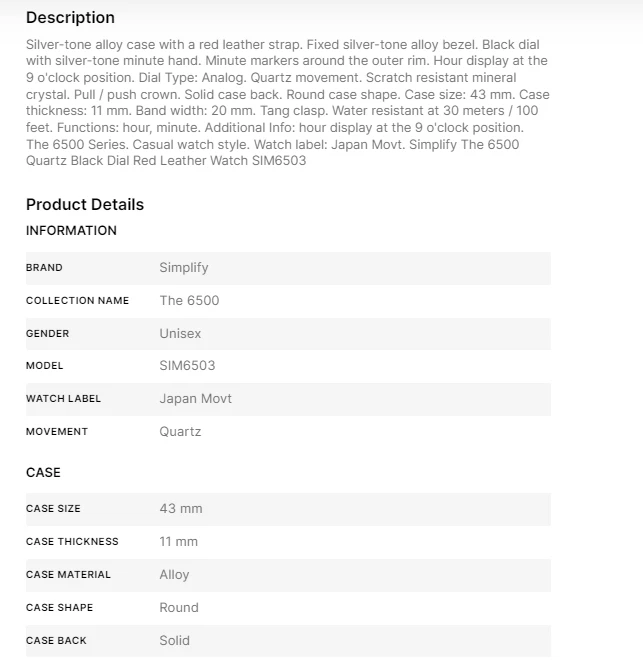 Description

Silver-tone alloy case with a red leather strap. Fixed silver-tone alloy bezel. Black dial with silver-tone minute hand. Minute markers around the outer rim. Hour display at the 9 o'clock position. Dial Type: Analog. Quartz movement. Scratch resistant mineral crystal. Pull / push crown. Solid case back. Round case shape. Case size: 43 mm. Case thickness: 11 mm. Band width: 20 mm. Tang clasp. Water resistant at 30 meters / 100 feet. Functions: hour, minute. Additional Info: hour display at the 9 o'clock position. The 6500 Series. Casual watch style. Watch label: Japan Movt. Simplify The 6500 Quartz Black Dial Red Leather Watch SIM6503

Product Details

INFORMATION

| BRAND | Simplify |
|---|---|
| COLLECTION NAME | The 6500 |
| GENDER | Unisex |
| MODEL | SIM6503 |
| WATCH LABEL | Japan Movt |
| MOVEMENT | Quartz |

CASE

| CASE SIZE | 43 mm |
|---|---|
| CASE THICKNESS | 11 mm |
| CASE MATERIAL | Alloy |
| CASE SHAPE | Round |
| CASE BACK | Solid |